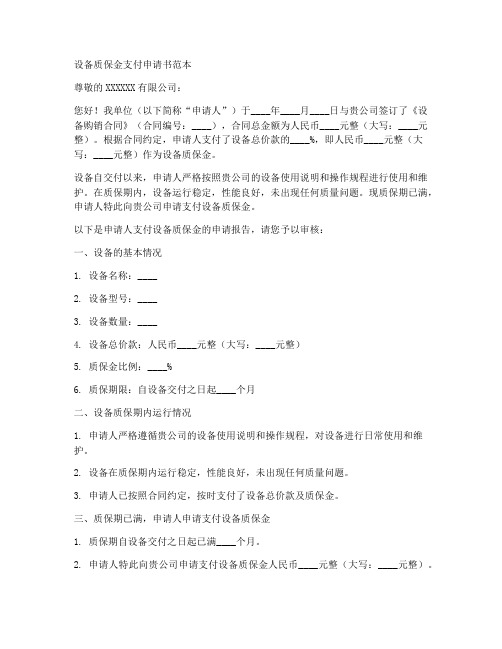 设备质保金支付申请书范本

尊敬的 XXXXXX 有限公司：

您好！我单位（以下简称“申请人”）于____年____月____日与贵公司签订了《设备购销合同》（合同编号：____），合同总金额为人民币____元整（大写：____元整）。根据合同约定，申请人支付了设备总价款的____%，即人民币____元整（大写：____元整）作为设备质保金。

设备自交付以来，申请人严格按照贵公司的设备使用说明和操作规程进行使用和维护。在质保期内，设备运行稳定，性能良好，未出现任何质量问题。现质保期已满，申请人特此向贵公司申请支付设备质保金。

以下是申请人支付设备质保金的申请报告，请您予以审核：

一、设备的基本情况

1. 设备名称：____

2. 设备型号：____

3. 设备数量：____

4. 设备总价款：人民币____元整（大写：____元整）

5. 质保金比例：____%

6. 质保期限：自设备交付之日起____个月

二、设备质保期内运行情况

1. 申请人严格遵循贵公司的设备使用说明和操作规程，对设备进行日常使用和维护。

2. 设备在质保期内运行稳定，性能良好，未出现任何质量问题。

3. 申请人已按照合同约定，按时支付了设备总价款及质保金。

三、质保期已满，申请人申请支付设备质保金

1. 质保期自设备交付之日起已满____个月。

2. 申请人特此向贵公司申请支付设备质保金人民币____元整（大写：____元整）。